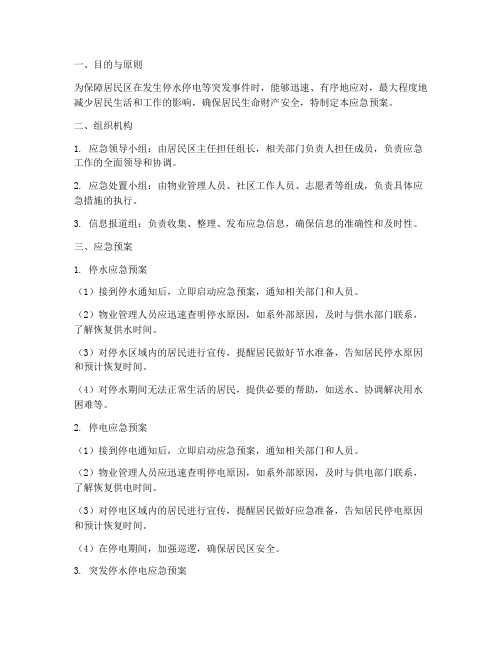 一、目的与原则

为保障居民区在发生停水停电等突发事件时，能够迅速、有序地应对，最大程度地减少居民生活和工作的影响，确保居民生命财产安全，特制定本应急预案。

二、组织机构

1. 应急领导小组：由居民区主任担任组长，相关部门负责人担任成员，负责应急工作的全面领导和协调。

2. 应急处置小组：由物业管理人员、社区工作人员、志愿者等组成，负责具体应急措施的执行。

3. 信息报道组：负责收集、整理、发布应急信息，确保信息的准确性和及时性。

三、应急预案

1. 停水应急预案

（1）接到停水通知后，立即启动应急预案，通知相关部门和人员。

（2）物业管理人员应迅速查明停水原因，如系外部原因，及时与供水部门联系，了解恢复供水时间。

（3）对停水区域内的居民进行宣传，提醒居民做好节水准备，告知居民停水原因和预计恢复时间。

（4）对停水期间无法正常生活的居民，提供必要的帮助，如送水、协调解决用水困难等。

2. 停电应急预案

（1）接到停电通知后，立即启动应急预案，通知相关部门和人员。

（2）物业管理人员应迅速查明停电原因，如系外部原因，及时与供电部门联系，了解恢复供电时间。

（3）对停电区域内的居民进行宣传，提醒居民做好应急准备，告知居民停电原因和预计恢复时间。

（4）在停电期间，加强巡逻，确保居民区安全。

3. 突发停水停电应急预案